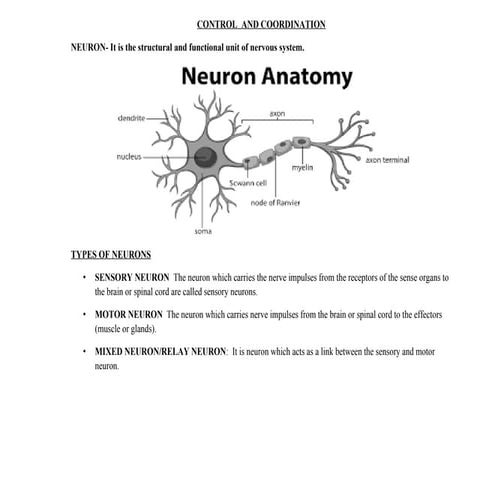 CONTROL AND COORDINATION

NEURON- It is the structural and functional unit of nervous system.

Neuron Anatomy

dendrite
axon
nucleus
axon terminal
myelin
Scwann cell
node of Ranvier
soma

TYPES OF NEURONS

• SENSORY NEURON The neuron which carries the nerve impulses from the receptors of the sense organs to the brain or spinal cord are called sensory neurons.

• MOTOR NEURON The neuron which carries nerve impulses from the brain or spinal cord to the effectors (muscle or glands).

• MIXED NEURON/RELAY NEURON: It is neuron which acts as a link between the sensory and motor neuron.